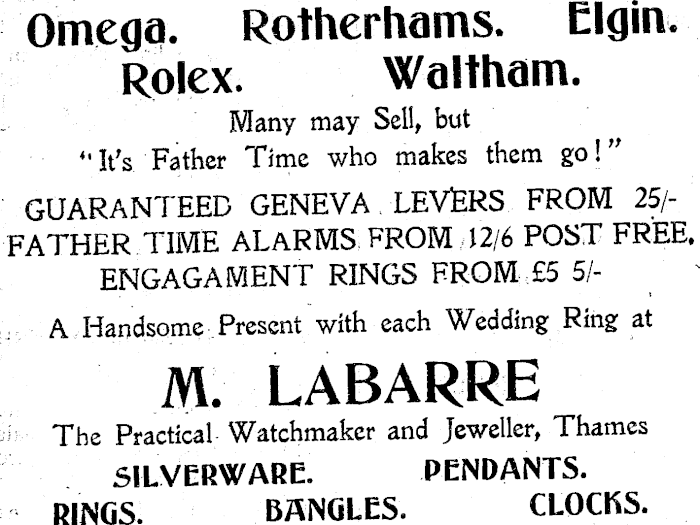 Omega. Rotherhams. Elgin.
Rolex. Waltham.

Many may Sell, but
"It's Father Time who makes them go!"

GUARANTEED GENEVA LEVERS FROM 25/-
FATHER TIME ALARMS FROM 12/6 POST FREE.
ENGAGAMENT RINGS FROM £5 5/-

A Handsome Present with each Wedding Ring at

M. LABARRE

The Practical Watchmaker and Jeweller, Thames

SILVERWARE. PENDANTS.
RINGS. BANGLES. CLOCKS.